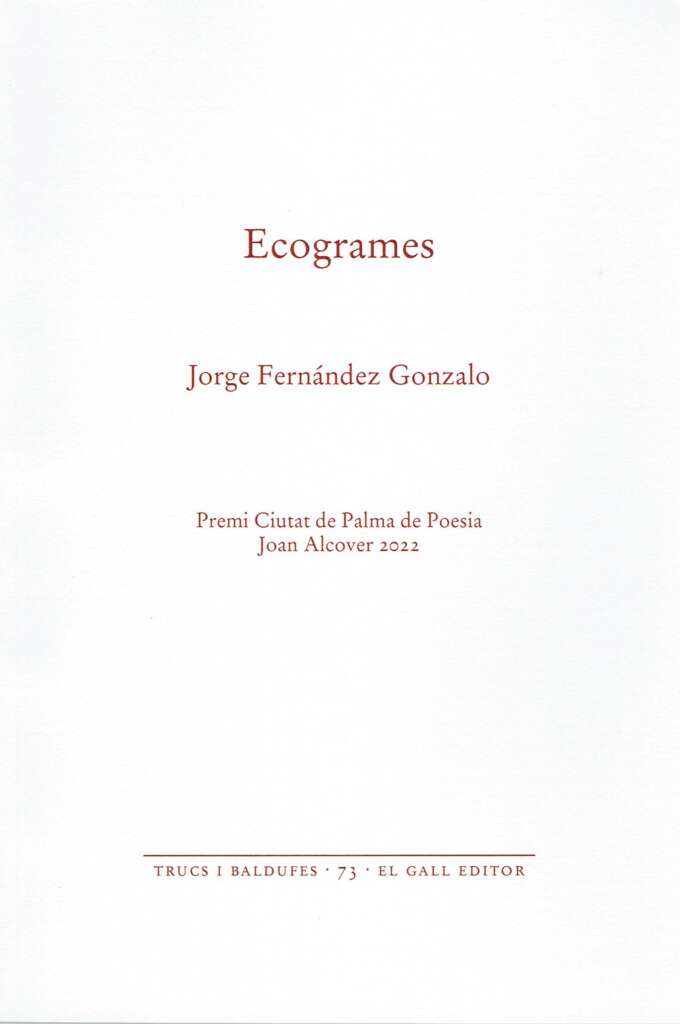 Ecogrames

Jorge Fernández Gonzalo

Premi Ciutat de Palma de Poesia
Joan Alcover 2022

TRUCS I BALDUFES · 73 · EL GALL EDITOR